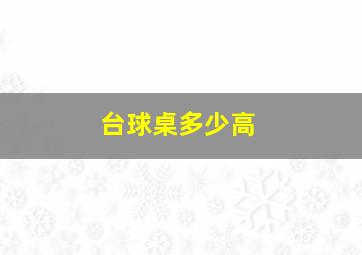 台球桌多少高